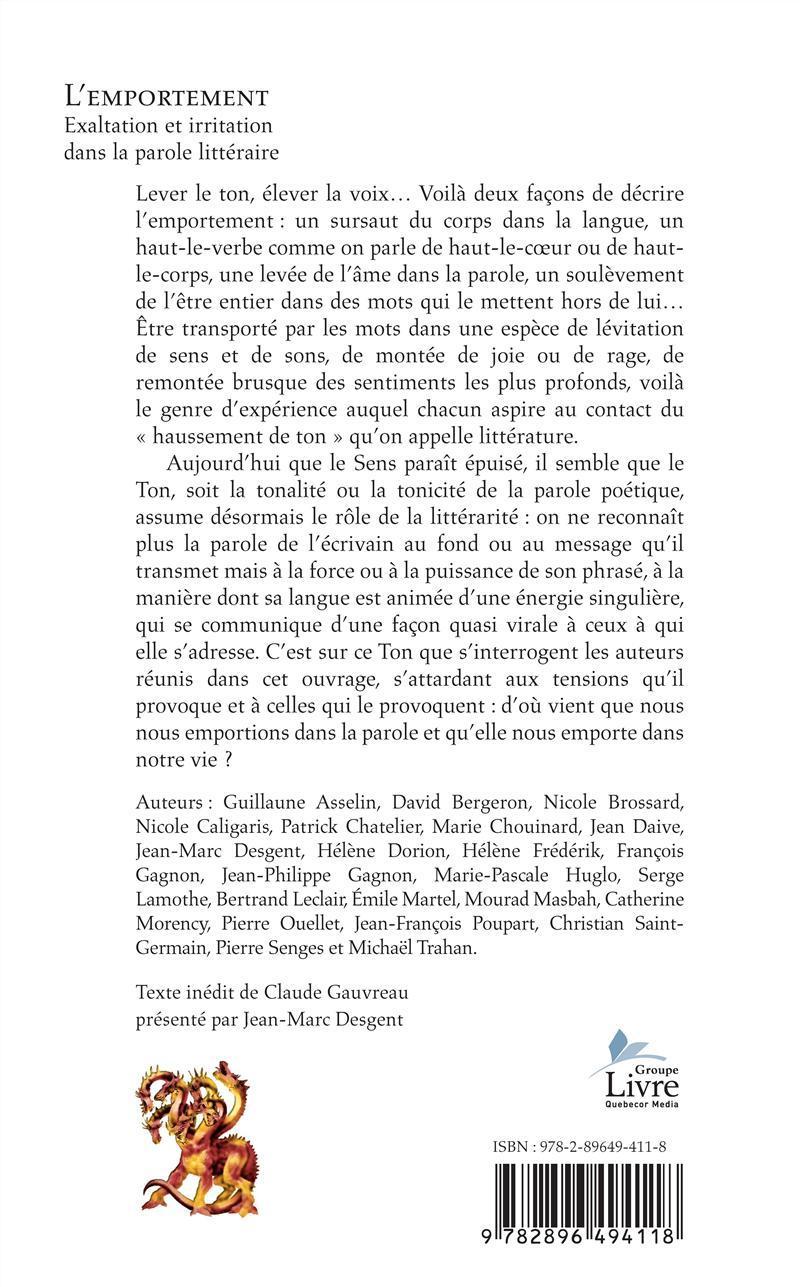 L'EMPORTEMENT
Exaltation et irritation dans la parole littéraire

Lever le ton, élever la voix… Voilà deux façons de décrire l'emportement : un sursaut du corps dans la langue, un haut-le-verbe comme on parle de haut-le-cœur ou de haut-le-corps, une levée de l'âme dans la parole, un soulèvement de l'être entier dans des mots qui le mettent hors de lui… Être transporté par les mots dans une espèce de lévitation de sens et de sons, de montée de joie ou de rage, de remontée brusque des sentiments les plus profonds, voilà le genre d'expérience auquel chacun aspire au contact du « haussement de ton » qu'on appelle littérature.

Aujourd'hui que le Sens paraît épuisé, il semble que le Ton, soit la tonalité ou la tonicité de la parole poétique, assume désormais le rôle de la littérarité : on ne reconnaît plus la parole de l'écrivain au fond ou au message qu'il transmet mais à la force ou à la puissance de son phrasé, à la manière dont sa langue est animée d'une énergie singulière, qui se communique d'une façon quasi virale à ceux à qui elle s'adresse. C'est sur ce Ton que s'interrogent les auteurs réunis dans cet ouvrage, s'attardant aux tensions qu'il provoque et à celles qui le provoquent : d'où vient que nous nous emportions dans la parole et qu'elle nous emporte dans notre vie ?

Auteurs : Guillaune Asselin, David Bergeron, Nicole Brossard, Nicole Caligaris, Patrick Chatelier, Marie Chouinard, Jean Daive, Jean-Marc Desgent, Hélène Dorion, Hélène Frédérik, François Gagnon, Jean-Philippe Gagnon, Marie-Pascale Huglo, Serge Lamothe, Bertrand Leclair, Émile Martel, Mourad Masbah, Catherine Morency, Pierre Ouellet, Jean-François Poupart, Christian Saint-Germain, Pierre Senges et Michaël Trahan.

Texte inédit de Claude Gauvreau
présenté par Jean-Marc Desgent

Groupe
Livre
Quebecor Media

ISBN : 978-2-89649-411-8

9 782896 494118